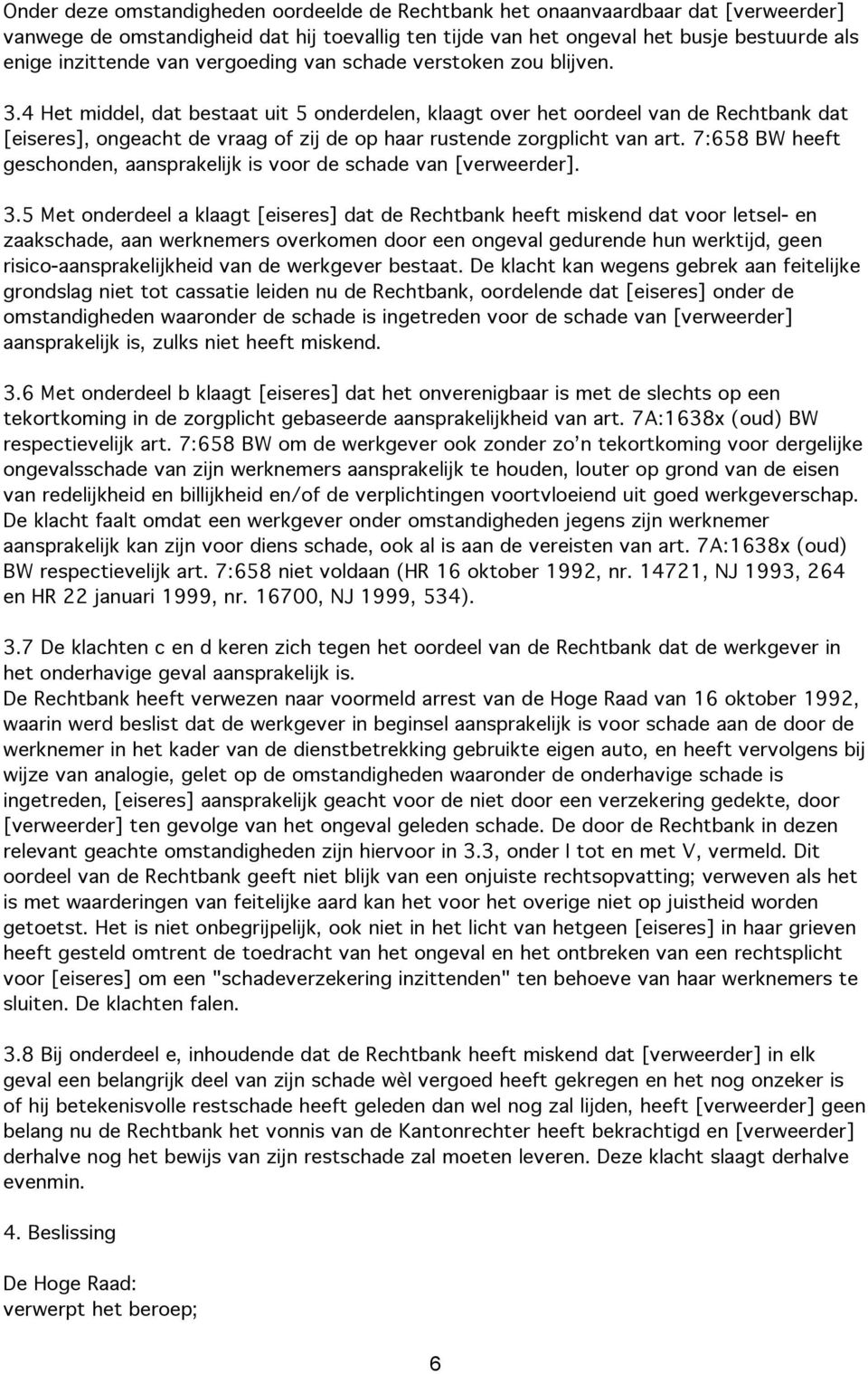 Onder deze omstandigheden oordeelde de Rechtbank het onaanvaardbaar dat [verweerder] vanwege de omstandigheid dat hij toevallig ten tijde van het ongeval het busje bestuurde als enige inzittende van vergoeding van schade verstoken zou blijven.

3.4 Het middel, dat bestaat uit 5 onderdelen, klaagt over het oordeel van de Rechtbank dat [eiseres], ongeacht de vraag of zij de op haar rustende zorgplicht van art. 7:658 BW heeft geschonden, aansprakelijk is voor de schade van [verweerder].

3.5 Met onderdeel a klaagt [eiseres] dat de Rechtbank heeft miskend dat voor letsel- en zaakschade, aan werknemers overkomen door een ongeval gedurende hun werktijd, geen risico-aansprakelijkheid van de werkgever bestaat. De klacht kan wegens gebrek aan feitelijke grondslag niet tot cassatie leiden nu de Rechtbank, oordelende dat [eiseres] onder de omstandigheden waaronder de schade is ingetreden voor de schade van [verweerder] aansprakelijk is, zulks niet heeft miskend.

3.6 Met onderdeel b klaagt [eiseres] dat het onverenigbaar is met de slechts op een tekortkoming in de zorgplicht gebaseerde aansprakelijkheid van art. 7A:1638x (oud) BW respectievelijk art. 7:658 BW om de werkgever ook zonder zo'n tekortkoming voor dergelijke ongevalsschade van zijn werknemers aansprakelijk te houden, louter op grond van de eisen van redelijkheid en billijkheid en/of de verplichtingen voortvloeiend uit goed werkgeverschap. De klacht faalt omdat een werkgever onder omstandigheden jegens zijn werknemer aansprakelijk kan zijn voor diens schade, ook al is aan de vereisten van art. 7A:1638x (oud) BW respectievelijk art. 7:658 niet voldaan (HR 16 oktober 1992, nr. 14721, NJ 1993, 264 en HR 22 januari 1999, nr. 16700, NJ 1999, 534).

3.7 De klachten c en d keren zich tegen het oordeel van de Rechtbank dat de werkgever in het onderhavige geval aansprakelijk is.
De Rechtbank heeft verwezen naar voormeld arrest van de Hoge Raad van 16 oktober 1992, waarin werd beslist dat de werkgever in beginsel aansprakelijk is voor schade aan de door de werknemer in het kader van de dienstbetrekking gebruikte eigen auto, en heeft vervolgens bij wijze van analogie, gelet op de omstandigheden waaronder de onderhavige schade is ingetreden, [eiseres] aansprakelijk geacht voor de niet door een verzekering gedekte, door [verweerder] ten gevolge van het ongeval geleden schade. De door de Rechtbank in dezen relevant geachte omstandigheden zijn hiervoor in 3.3, onder I tot en met V, vermeld. Dit oordeel van de Rechtbank geeft niet blijk van een onjuiste rechtsopvatting; verweven als het is met waarderingen van feitelijke aard kan het voor het overige niet op juistheid worden getoetst. Het is niet onbegrijpelijk, ook niet in het licht van hetgeen [eiseres] in haar grieven heeft gesteld omtrent de toedracht van het ongeval en het ontbreken van een rechtsplicht voor [eiseres] om een "schadeverzekering inzittenden" ten behoeve van haar werknemers te sluiten. De klachten falen.

3.8 Bij onderdeel e, inhoudende dat de Rechtbank heeft miskend dat [verweerder] in elk geval een belangrijk deel van zijn schade wèl vergoed heeft gekregen en het nog onzeker is of hij betekenisvolle restschade heeft geleden dan wel nog zal lijden, heeft [verweerder] geen belang nu de Rechtbank het vonnis van de Kantonrechter heeft bekrachtigd en [verweerder] derhalve nog het bewijs van zijn restschade zal moeten leveren. Deze klacht slaagt derhalve evenmin.

4. Beslissing

De Hoge Raad:
verwerpt het beroep;

6